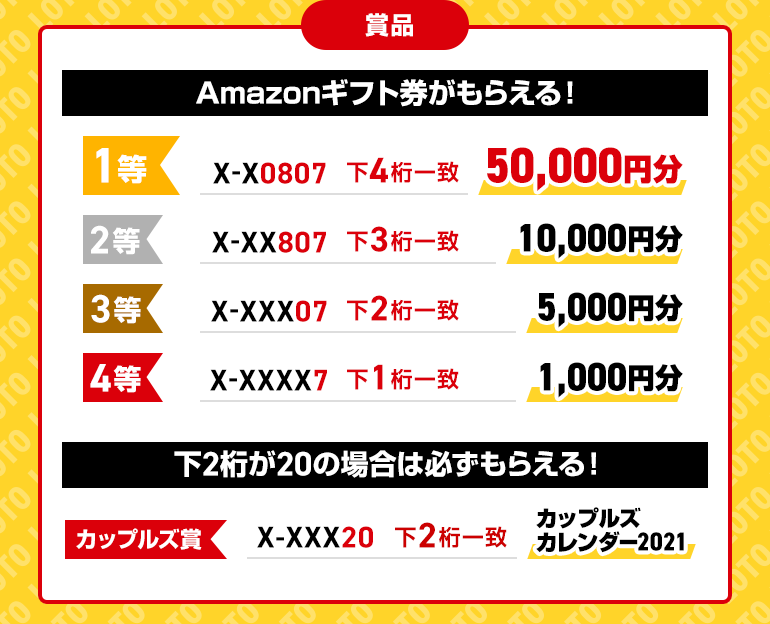 賞品

Amazonギフト券がもらえる！

1等 X-X0807 下4桁一致 50,000円分

2等 X-XX807 下3桁一致 10,000円分

3等 X-XXX07 下2桁一致 5,000円分

4等 X-XXXX7 下1桁一致 1,000円分

下2桁が20の場合は必ずもらえる！

カップルズ賞 X-XXX20 下2桁一致 カップルズカレンダー2021